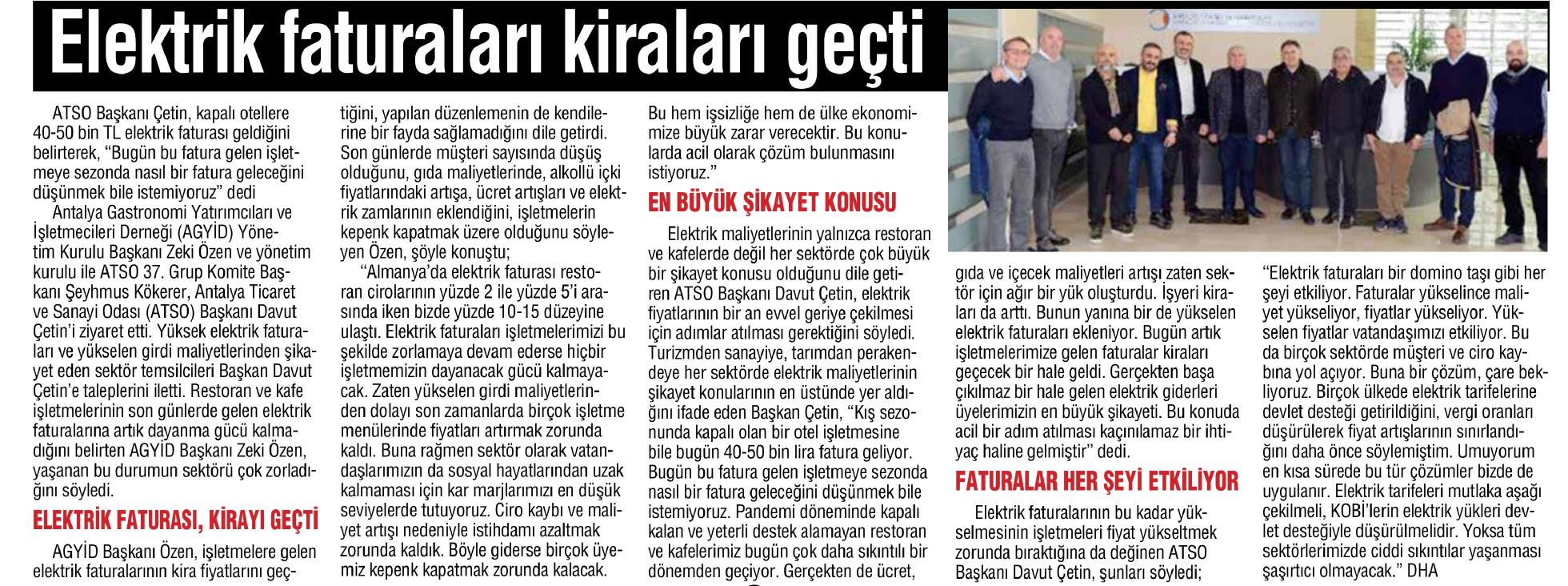 Elektrik faturaları kiraları geçti

ATSO Başkanı Çetin, kapalı otellere 40-50 bin TL elektrik faturası geldiğini belirterek, "Bugün bu fatura gelen işletmeye sezonda nasıl bir fatura geleceğini düşünmek bile istemiyoruz" dedi

Antalya Gastronomi Yatırımcıları ve İşletmecileri Derneği (AGYİD) Yönetim Kurulu Başkanı Zeki Özen ve yönetim kurulu ile ATSO 37. Grup Komite Başkanı Şeyhmus Kökerer, Antalya Ticaret ve Sanayi Odası (ATSO) Başkanı Davut Çetin'i ziyaret etti. Yüksek elektrik faturaları ve yükselen girdi maliyetlerinden şikayet eden sektör temsilcileri Başkan Davut Çetin'e taleplerini iletti. Restoran ve kafe işletmelerinin son günlerde gelen elektrik faturalarına artık dayanma gücü kalmadığını belirten AGYİD Başkanı Zeki Özen, yaşanan bu durumun sektörü çok zorladığını söyledi.

ELEKTRİK FATURASI, KİRAYI GEÇTİ

AGYİD Başkanı Özen, işletmelere gelen elektrik faturalarının kira fiyatlarını geçtiğini, yapılan düzenlemenin de kendilerine bir fayda sağlamadığını dile getirdi. Son günlerde müşteri sayısında düşüş olduğunu, gıda maliyetlerinde, alkollü içki fiyatlarındaki artışa, ücret artışları ve elektrik zamlarının eklendiğini, işletmelerin kepenk kapatmak üzere olduğunu söyleyen Özen, şöyle konuştu;

"Almanya'da elektrik faturası restoran cirolarının yüzde 2 ile yüzde 5'i arasında iken bizde yüzde 10-15 düzeyine ulaştı. Elektrik faturaları işletmelerimizi bu şekilde zorlamaya devam ederse hiçbir işletmemizin dayanacak gücü kalmayacak. Zaten yükselen girdi maliyetlerinden dolayı son zamanlarda birçok işletme menülerinde fiyatları artırmak zorunda kaldı. Buna rağmen sektör olarak vatandaşlarımızın da sosyal hayatlarından uzak kalmaması için kar marjlarımızı en düşük seviyelerde tutuyoruz. Ciro kaybı ve maliyet artışı nedeniyle istihdamı azaltmak zorunda kaldık. Böyle giderse birçok üyemiz kepenk kapatmak zorunda kalacak. Bu hem işsizliğe hem de ülke ekonomimize büyük zarar verecektir. Bu konularda acil olarak çözüm bulunmasını istiyoruz."

EN BÜYÜK ŞİKAYET KONUSU

Elektrik maliyetlerinin yalnızca restoran ve kafelerde değil her sektörde çok büyük bir şikayet konusu olduğunu dile getiren ATSO Başkanı Davut Çetin, elektrik fiyatlarının bir an evvel geriye çekilmesi için adımlar atılması gerektiğini söyledi. Turizmden sanayiye, tarımdan perakendeye her sektörde elektrik maliyetlerinin şikayet konularının en üstünde yer aldığını ifade eden Başkan Çetin, "Kış sezonunda kapalı olan bir otel işletmesine bile bugün 40-50 bin lira fatura geliyor. Bugün bu fatura gelen işletmeye sezonda nasıl bir fatura geleceğini düşünmek bile istemiyoruz. Pandemi döneminde kapalı kalan ve yeterli destek alamayan restoran ve kafelerimiz bugün çok daha sıkıntılı bir dönemden geçiyor. Gerçekten de ücret, gıda ve içecek maliyetleri artışı zaten sektör için ağır bir yük oluşturdu. İşyeri kiraları da arttı. Bunun yanına bir de yükselen elektrik faturaları ekleniyor. Bugün artık işletmelerimize gelen faturalar kiraları geçecek bir hale geldi. Gerçekten başa çıkılmaz bir hale gelen elektrik giderleri üyelerimizin en büyük şikayeti. Bu konuda acil bir adım atılması kaçınılamaz bir ihtiyaç haline gelmiştir" dedi.

FATURALAR HER ŞEYİ ETKİLİYOR

Elektrik faturalarının bu kadar yükselmesinin işletmeleri fiyat yükseltmek zorunda bıraktığına da değinen ATSO Başkanı Davut Çetin, şunları söyledi;

"Elektrik faturaları bir domino taşı gibi her şeyi etkiliyor. Faturalar yükselince maliyet yükseliyor, fiyatlar yükseliyor. Yükselen fiyatlar vatandaşımızı etkiliyor. Bu da birçok sektörde müşteri ve ciro kaybına yol açıyor. Buna bir çözüm, çare bekliyoruz. Birçok ülkede elektrik tarifelerine devlet desteği getirildiğini, vergi oranları düşürülerek fiyat artışlarının sınırlandığını daha önce söylemiştim. Umuyorum en kısa sürede bu tür çözümler bizde de uygulanır. Elektrik tarifeleri mutlaka aşağı çekilmeli, KOBİ'lerin elektrik yükleri devlet desteğiyle düşürülmelidir. Yoksa tüm sektörlerimizde ciddi sıkıntılar yaşanması şaşırtıcı olmayacak." DHA